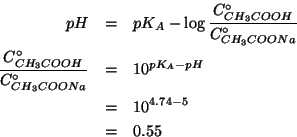 $pH = pK_A - \log \frac{C^\circ_{CH_3COOH}}{C^\circ_{CH_3COONa}}$

$\frac{C^\circ_{CH_3COOH}}{C^\circ_{CH_3COONa}} = 10^{pK_A - pH}$

$= 10^{4.74-5}$

$= 0.55$